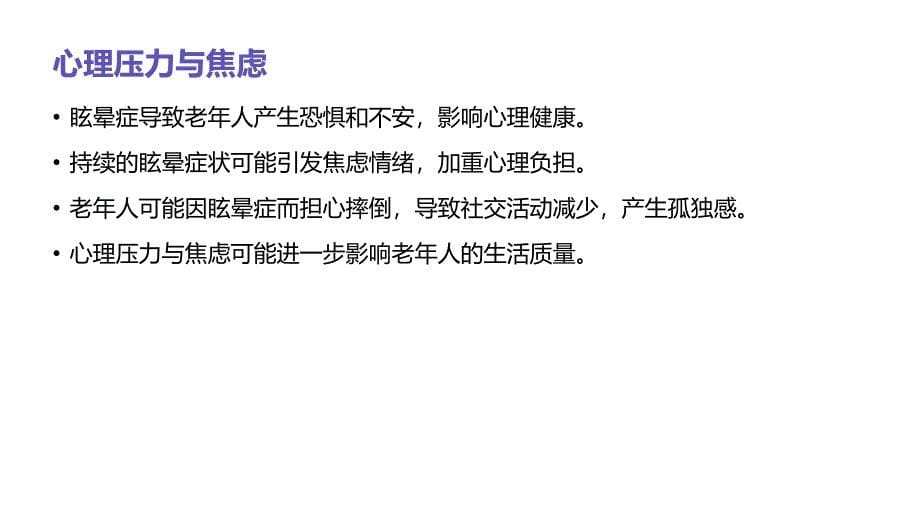 心理压力与焦虑

• 眩晕症导致老年人产生恐惧和不安，影响心理健康。

• 持续的眩晕症状可能引发焦虑情绪，加重心理负担。

• 老年人可能因眩晕症而担心摔倒，导致社交活动减少，产生孤独感。

• 心理压力与焦虑可能进一步影响老年人的生活质量。